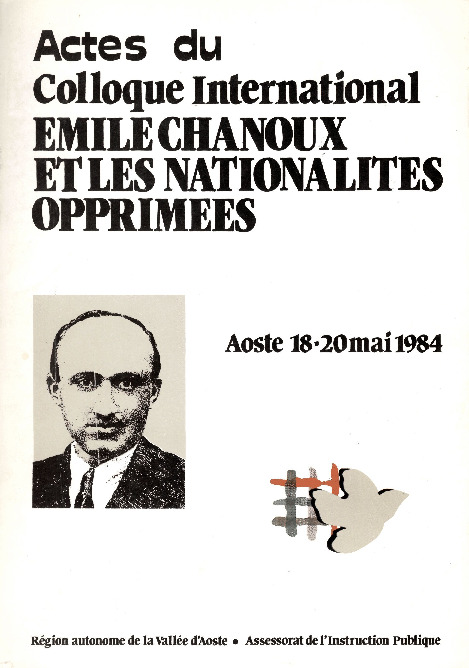 Actes du
Colloque International
EMILE CHANOUX
ET LES NATIONALITES
OPPRIMEES

Aoste 18-20 mai 1984

Région autonome de la Vallée d'Aoste • Assessorat de l'Instruction Publique